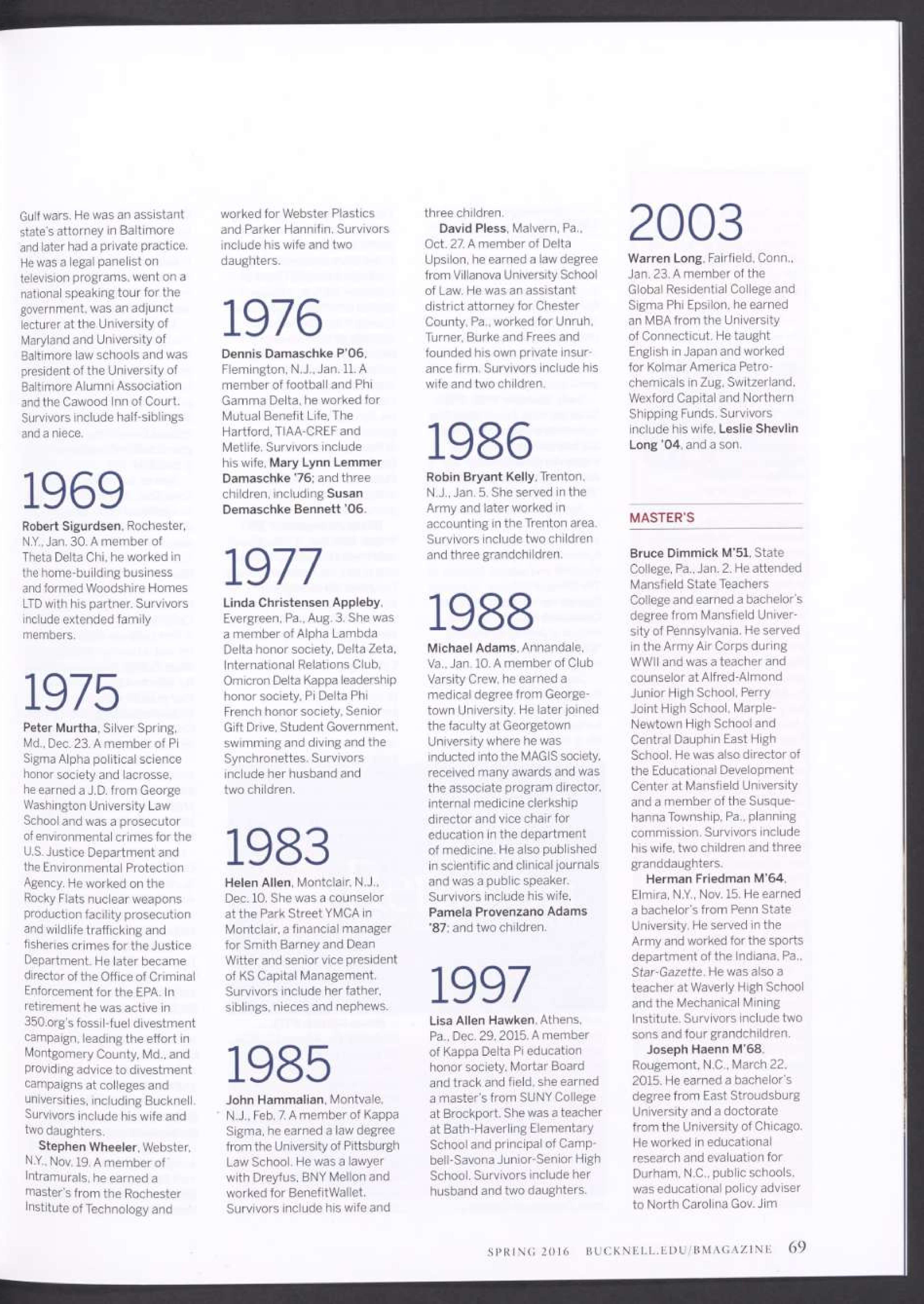 Gulf wars. He was an assistant state's attorney in Baltimore and later had a private practice. He was a legal panelist on television programs, went on a national speaking tour for the government, was an adjunct lecturer at the University of Maryland and University of Baltimore law schools and was president of the University of Baltimore Alumni Association and the Cawood Inn of Court. Survivors include half-siblings and a niece.

1969

Robert Sigurdsen, Rochester, N.Y., Jan. 30. A member of Theta Delta Chi, he worked in the home-building business and formed Woodshire Homes LTD with his partner. Survivors include extended family members.

1975

Peter Murtha, Silver Spring, Md., Dec. 23. A member of Pi Sigma Alpha political science honor society and lacrosse, he earned a J.D. from George Washington University Law School and was a prosecutor of environmental crimes for the U.S. Justice Department and the Environmental Protection Agency. He worked on the Rocky Flats nuclear weapons production facility prosecution and wildlife trafficking and fisheries crimes for the Justice Department. He later became director of the Office of Criminal Enforcement for the EPA. In retirement he was active in 350.org's fossil-fuel divestment campaign, leading the effort in Montgomery County, Md., and providing advice to divestment campaigns at colleges and universities, including Bucknell. Survivors include his wife and two daughters.

Stephen Wheeler, Webster, N.Y., Nov. 19. A member of Intramurals, he earned a master's from the Rochester Institute of Technology and worked for Webster Plastics and Parker Hannifin. Survivors include his wife and two daughters.

1976

Dennis Damaschke P'06, Flemington, N.J., Jan. 11. A member of football and Phi Gamma Delta, he worked for Mutual Benefit Life, The Hartford, TIAA-CREF and Metlife. Survivors include his wife, Mary Lynn Lemmer Damaschke '76; and three children, including Susan Demaschke Bennett '06.

1977

Linda Christensen Appleby, Evergreen, Pa., Aug. 3. She was a member of Alpha Lambda Delta honor society, Delta Zeta, International Relations Club, Omicron Delta Kappa leadership honor society, Pi Delta Phi French honor society, Senior Gift Drive, Student Government, swimming and diving and the Synchronettes. Survivors include her husband and two children.

1983

Helen Allen, Montclair, N.J., Dec. 10. She was a counselor at the Park Street YMCA in Montclair, a financial manager for Smith Barney and Dean Witter and senior vice president of KS Capital Management. Survivors include her father, siblings, nieces and nephews.

1985

John Hammalian, Montvale, N.J., Feb. 7. A member of Kappa Sigma, he earned a law degree from the University of Pittsburgh Law School. He was a lawyer with Dreyfus, BNY Mellon and worked for BenefitWallet. Survivors include his wife and three children.

David Pless, Malvern, Pa., Oct. 27. A member of Delta Upsilon, he earned a law degree from Villanova University School of Law. He was an assistant district attorney for Chester County, Pa., worked for Unruh, Turner, Burke and Frees and founded his own private insurance firm. Survivors include his wife and two children.

1986

Robin Bryant Kelly, Trenton, N.J., Jan. 5. She served in the Army and later worked in accounting in the Trenton area. Survivors include two children and three grandchildren.

1988

Michael Adams, Annandale, Va., Jan. 10. A member of Club Varsity Crew, he earned a medical degree from Georgetown University. He later joined the faculty at Georgetown University where he was inducted into the MAGIS society, received many awards and was the associate program director, internal medicine clerkship director and vice chair for education in the department of medicine. He also published in scientific and clinical journals and was a public speaker. Survivors include his wife, Pamela Provenzano Adams '87; and two children.

1997

Lisa Allen Hawken, Athens, Pa., Dec. 29, 2015. A member of Kappa Delta Pi education honor society, Mortar Board and track and field, she earned a master's from SUNY College at Brockport. She was a teacher at Bath-Haverling Elementary School and principal of Campbell-Savona Junior-Senior High School. Survivors include her husband and two daughters.

2003

Warren Long, Fairfield, Conn., Jan. 23. A member of the Global Residential College and Sigma Phi Epsilon, he earned an MBA from the University of Connecticut. He taught English in Japan and worked for Kolmar America Petrochemicals in Zug, Switzerland, Wexford Capital and Northern Shipping Funds. Survivors include his wife, Leslie Shevlin Long '04, and a son.

MASTER'S

Bruce Dimmick M'51, State College, Pa., Jan. 2. He attended Mansfield State Teachers College and earned a bachelor's degree from Mansfield University of Pennsylvania. He served in the Army Air Corps during WWII and was a teacher and counselor at Alfred-Almond Junior High School, Perry Joint High School, Marple-Newtown High School and Central Dauphin East High School. He was also director of the Educational Development Center at Mansfield University and a member of the Susquehanna Township, Pa., planning commission. Survivors include his wife, two children and three granddaughters.

Herman Friedman M'64, Elmira, N.Y., Nov. 15. He earned a bachelor's from Penn State University. He served in the Army and worked for the sports department of the Indiana, Pa., Star-Gazette. He was also a teacher at Waverly High School and the Mechanical Mining Institute. Survivors include two sons and four grandchildren.

Joseph Haenn M'68, Rougemont, N.C., March 22, 2015. He earned a bachelor's degree from East Stroudsburg University and a doctorate from the University of Chicago. He worked in educational research and evaluation for Durham, N.C., public schools, was educational policy adviser to North Carolina Gov. Jim

SPRING 2016 BUCKNELL.EDU/BMAGAZINE 69